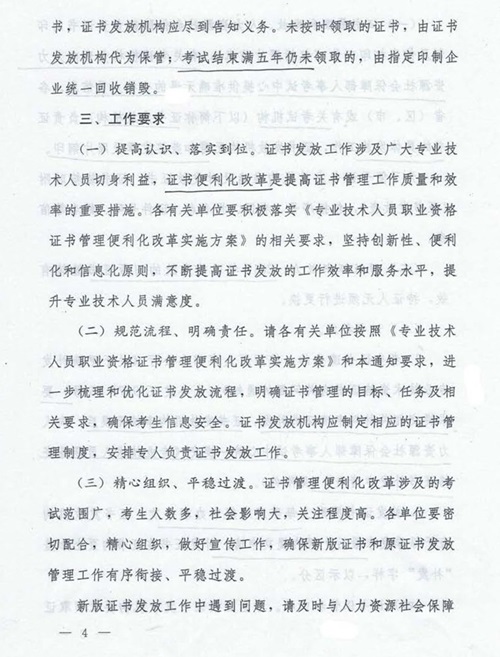 书，证书发放机构应尽到告知义务。未按时领取的证书，由证书发放机构代为保管；考试结束满五年仍未领取的，由指定印制企业统一回收销毁。

三、工作要求

（一）提高认识、落实到位。证书发放工作涉及广大专业技术人员切身利益，证书便利化改革是提高证书管理工作质量和效率的重要措施。各有关单位要积极落实《专业技术人员职业资格证书管理便利化改革实施方案》的相关要求，坚持创新性、便利化和信息化原则，不断提高证书发放的工作效率和服务水平，提升专业技术人员满意度。

（二）规范流程、明确责任。请各有关单位按照《专业技术人员职业资格证书管理便利化改革实施方案》和本通知要求，进一步梳理和优化证书发放流程，明确证书管理的目标、任务及相关要求，确保考生信息安全。证书发放机构应制定相应的证书管理制度，安排专人负责证书发放工作。

（三）精心组织、平稳过渡。证书管理便利化改革涉及的考试范围广，考生人数多，社会影响大，关注程度高。各单位要密切配合，精心组织，做好宣传工作，确保新版证书和原证书发放管理工作有序衔接、平稳过渡。

新版证书发放工作中遇到问题，请及时与人力资源社会保障

— 4 —